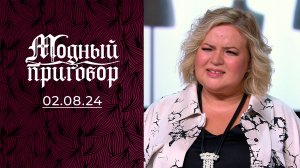 Модный приговор
02.08.24